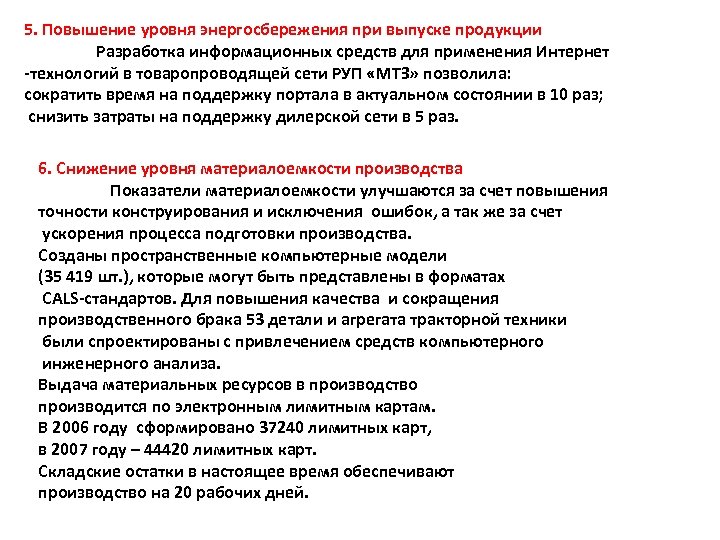 5. Повышение уровня энергосбережения при выпуске продукции

Разработка информационных средств для применения Интернет -технологий в товаропроводящей сети РУП «МТЗ» позволила: сократить время на поддержку портала в актуальном состоянии в 10 раз; снизить затраты на поддержку дилерской сети в 5 раз.

6. Снижение уровня материалоемкости производства

Показатели материалоемкости улучшаются за счет повышения точности конструирования и исключения ошибок, а так же за счет ускорения процесса подготовки производства.
Созданы пространственные компьютерные модели (35 419 шт.), которые могут быть представлены в форматах CALS-стандартов. Для повышения качества и сокращения производственного брака 53 детали и агрегата тракторной техники были спроектированы с привлечением средств компьютерного инженерного анализа.
Выдача материальных ресурсов в производство производится по электронным лимитным картам.
В 2006 году сформировано 37240 лимитных карт, в 2007 году – 44420 лимитных карт.
Складские остатки в настоящее время обеспечивают производство на 20 рабочих дней.